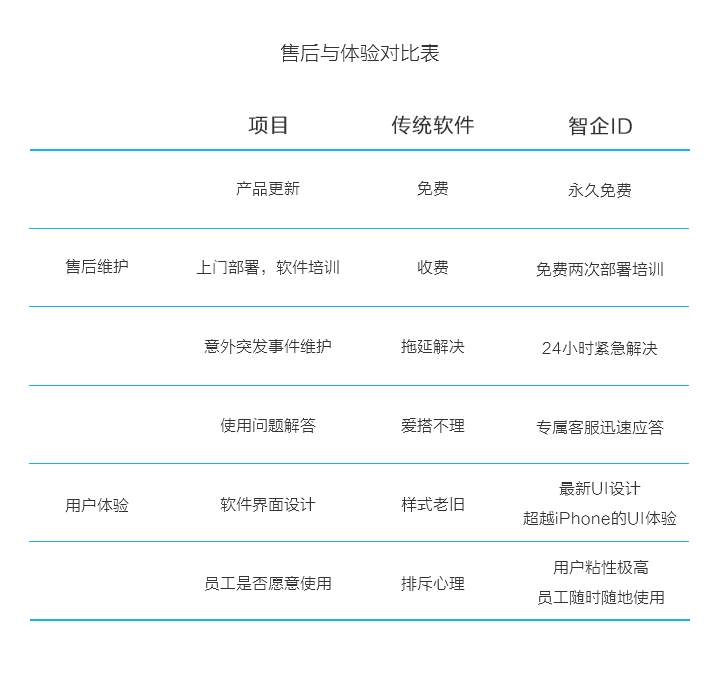 售后与体验对比表

| | 项目 | 传统软件 | 智企ID |
|---|---|---|---|
| | 产品更新 | 免费 | 永久免费 |
| 售后维护 | 上门部署，软件培训 | 收费 | 免费两次部署培训 |
| | 意外突发事件维护 | 拖延解决 | 24小时紧急解决 |
| | 使用问题解答 | 爱搭不理 | 专属客服迅速应答 |
| 用户体验 | 软件界面设计 | 样式老旧 | 最新UI设计 超越iPhone的UI体验 |
| | 员工是否愿意使用 | 排斥心理 | 用户粘性极高 员工随时随地使用 |